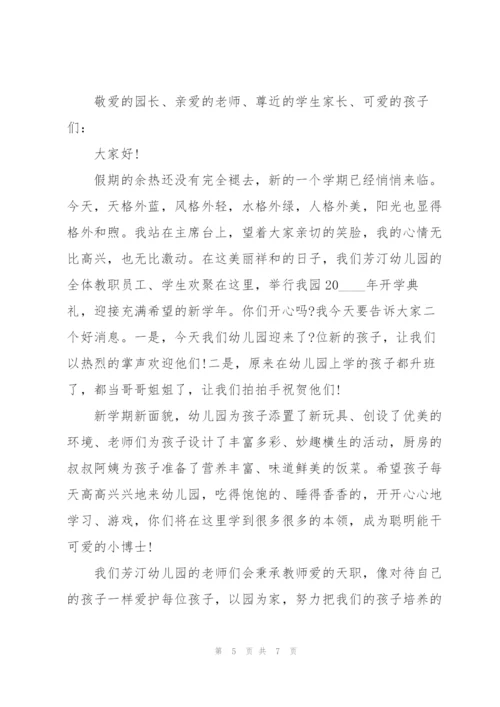 敬爱的园长、亲爱的老师、尊近的学生家长、可爱的孩子们：

大家好!

假期的余热还没有完全褪去，新的一个学期已经悄悄来临。今天，天格外蓝，风格外轻，水格外绿，人格外美，阳光也显得格外和煦。我站在主席台上，望着大家亲切的笑脸，我的心情无比高兴，也无比激动。在这美丽祥和的日子，我们芳汀幼儿园的全体教职员工、学生欢聚在这里，举行我园20____年开学典礼，迎接充满希望的新学年。你们开心吗?我今天要告诉大家二个好消息。一是，今天我们幼儿园迎来了?位新的孩子，让我们以热烈的掌声欢迎他们!二是，原来在幼儿园上学的孩子都升班了，都当哥哥姐姐了，让我们拍拍手祝贺他们!

新学期新面貌，幼儿园为孩子添置了新玩具、创设了优美的环境、老师们为孩子设计了丰富多彩、妙趣横生的活动，厨房的叔叔阿姨为孩子准备了营养丰富、味道鲜美的饭菜。希望孩子每天高高兴兴地来幼儿园，吃得饱饱的、睡得香香的，开开心心地学习、游戏，你们将在这里学到很多很多的本领，成为聪明能干可爱的小博士!

我们芳汀幼儿园的老师们会秉承教师爱的天职，像对待自己的孩子一样爱护每位孩子，以园为家，努力把我们的孩子培养的

第 5 页 共 7 页